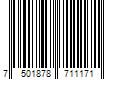 7 501878 711171